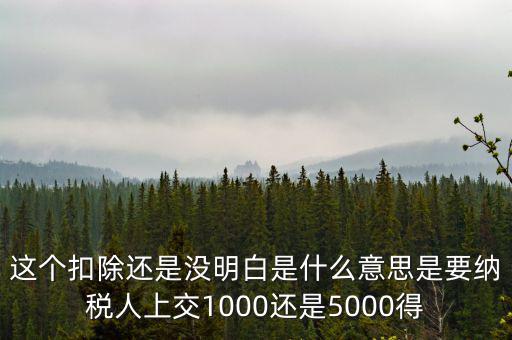 这个扣除还是没明白是什么意思是要纳税人上交1000还是5000得